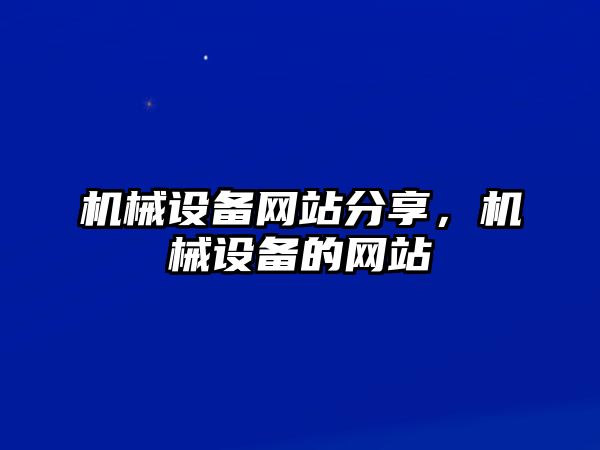 机械设备网站分享，机械设备的网站